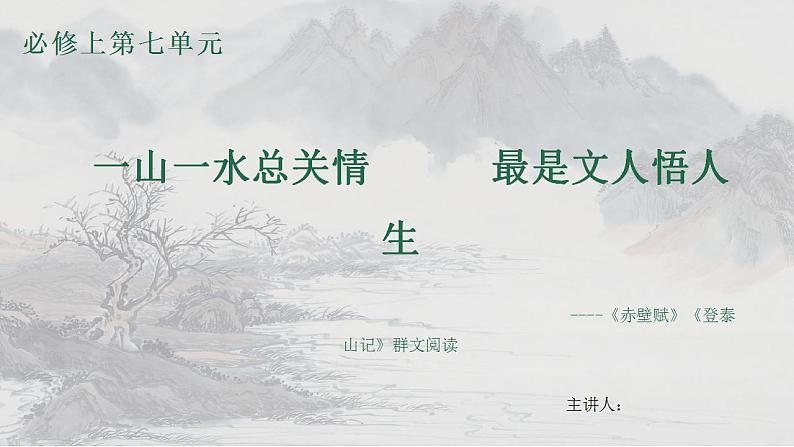 必修上第七单元

一山一水总关情 最是文人悟人生

-----《赤壁赋》《登泰山记》群文阅读

主讲人：